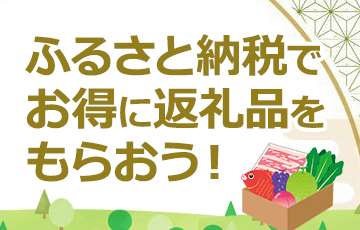 ふるさと納税で
お得に返礼品を
もらおう！